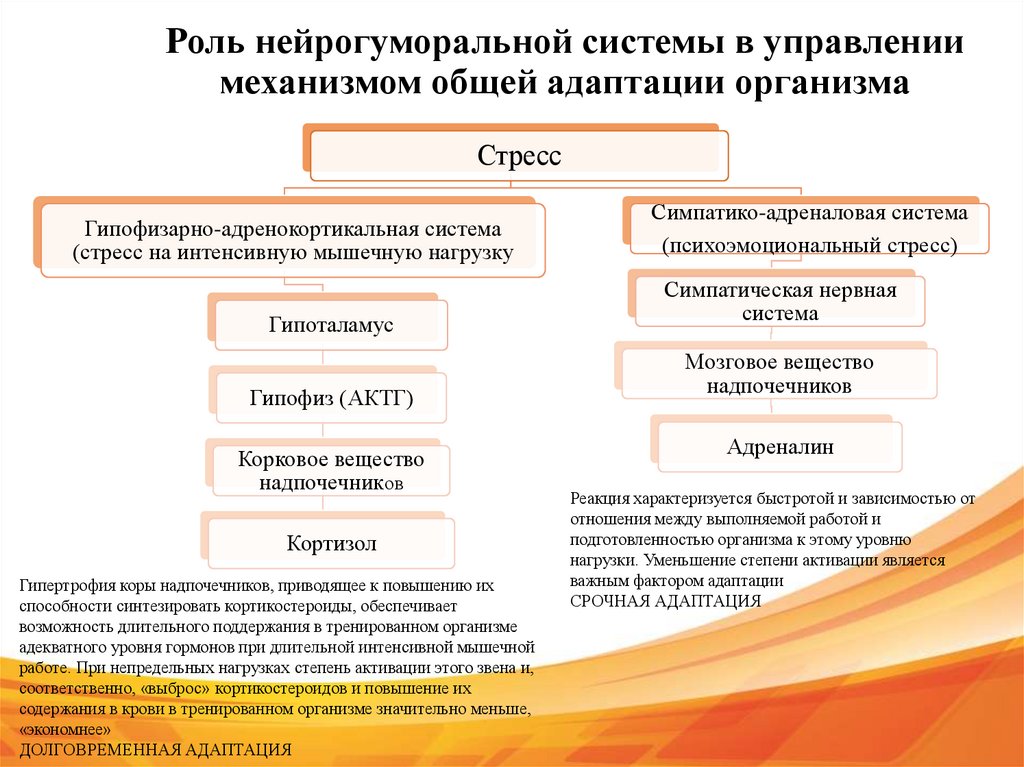 Роль нейрогуморальной системы в управлении механизмом общей адаптации организма

Стресс

Гипофизарно-адренокортикальная система (стресс на интенсивную мышечную нагрузку

Гипоталамус

Гипофиз (АКТГ)

Корковое вещество надпочечников

Кортизол

Гипертрофия коры надпочечников, приводящее к повышению их способности синтезировать кортикостероиды, обеспечивает возможность длительного поддержания в тренированном организме адекватного уровня гормонов при длительной интенсивной мышечной работе. При непредельных нагрузках степень активации этого звена и, соответственно, «выброс» кортикостероидов и повышение их содержания в крови в тренированном организме значительно меньше, «экономнее»
ДОЛГОВРЕМЕННАЯ АДАПТАЦИЯ

Симпатико-адреналовая система (психоэмоциональный стресс)

Симпатическая нервная система

Мозговое вещество надпочечников

Адреналин

Реакция характеризуется быстротой и зависимостью от отношения между выполняемой работой и подготовленностью организма к этому уровню нагрузки. Уменьшение степени активации является важным фактором адаптации
СРОЧНАЯ АДАПТАЦИЯ